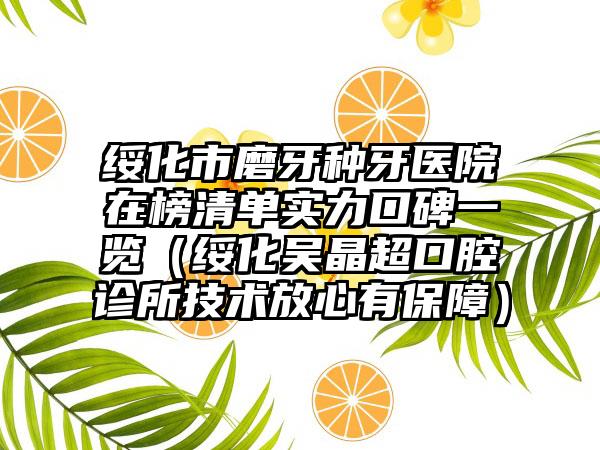 绥化市磨牙种牙医院在榜清单实力口碑一览（绥化吴晶超口腔诊所技术放心有保障）